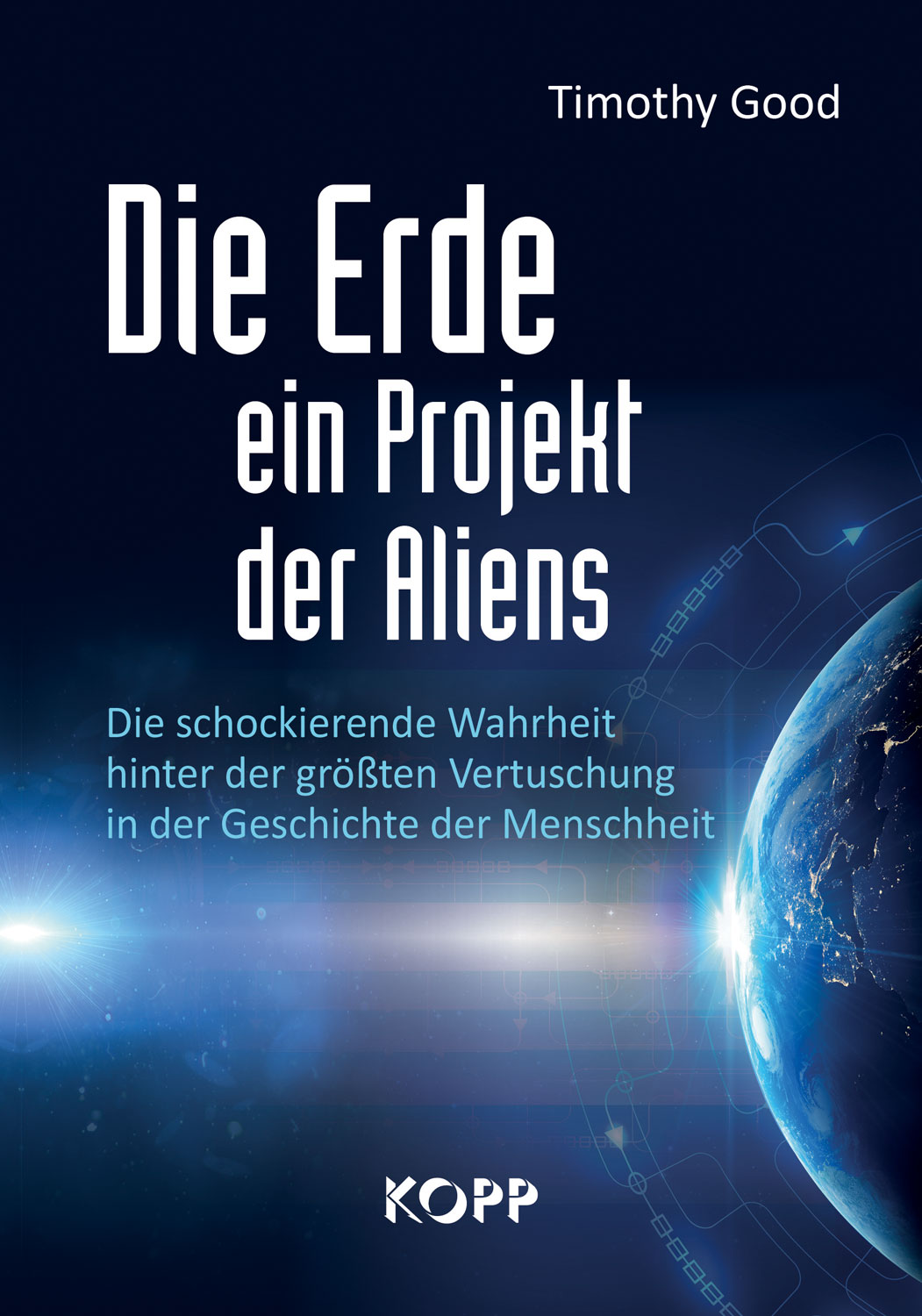 Timothy Good

Die Erde
ein Projekt
der Aliens

Die schockierende Wahrheit
hinter der größten Vertuschung
in der Geschichte der Menschheit

KOPP